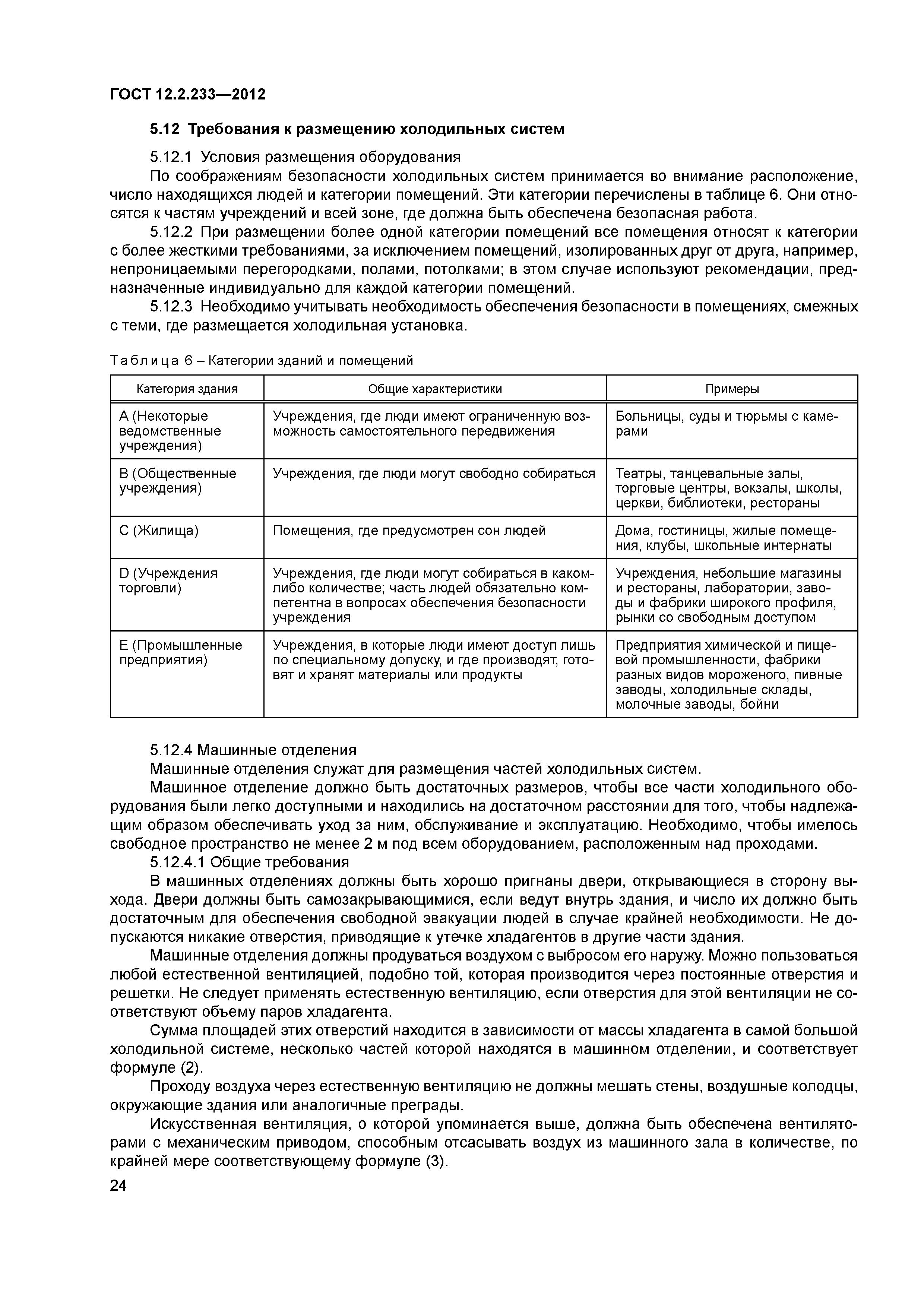 ГОСТ 12.2.233—2012

5.12 Требования к размещению холодильных систем

5.12.1 Условия размещения оборудования

По соображениям безопасности холодильных систем принимается во внимание расположение, число находящихся людей и категории помещений. Эти категории перечислены в таблице 6. Они относятся к частям учреждений и всей зоне, где должна быть обеспечена безопасная работа.

5.12.2 При размещении более одной категории помещений все помещения относят к категории с более жесткими требованиями, за исключением помещений, изолированных друг от друга, например, непроницаемыми перегородками, полами, потолками; в этом случае используют рекомендации, предназначенные индивидуально для каждой категории помещений.

5.12.3 Необходимо учитывать необходимость обеспечения безопасности в помещениях, смежных с теми, где размещается холодильная установка.

Таблица 6 – Категории зданий и помещений

| Категория здания | Общие характеристики | Примеры |
|---|---|---|
| А (Некоторые ведомственные учреждения) | Учреждения, где люди имеют ограниченную возможность самостоятельного передвижения | Больницы, суды и тюрьмы с камерами |
| В (Общественные учреждения) | Учреждения, где люди могут свободно собираться | Театры, танцевальные залы, торговые центры, вокзалы, школы, церкви, библиотеки, рестораны |
| С (Жилища) | Помещения, где предусмотрен сон людей | Дома, гостиницы, жилые помещения, клубы, школьные интернаты |
| D (Учреждения торговли) | Учреждения, где люди могут собираться в каком-либо количестве; часть людей обязательно компетентна в вопросах обеспечения безопасности учреждения | Учреждения, небольшие магазины и рестораны, лаборатории, заводы и фабрики широкого профиля, рынки со свободным доступом |
| Е (Промышленные предприятия) | Учреждения, в которые люди имеют доступ лишь по специальному допуску, и где производят, готовят и хранят материалы или продукты | Предприятия химической и пищевой промышленности, фабрики разных видов мороженого, пивные заводы, холодильные склады, молочные заводы, бойни |

5.12.4 Машинные отделения

Машинные отделения служат для размещения частей холодильных систем.

Машинное отделение должно быть достаточных размеров, чтобы все части холодильного оборудования были легко доступными и находились на достаточном расстоянии для того, чтобы надлежащим образом обеспечивать уход за ним, обслуживание и эксплуатацию. Необходимо, чтобы имелось свободное пространство не менее 2 м под всем оборудованием, расположенным над проходами.

5.12.4.1 Общие требования

В машинных отделениях должны быть хорошо пригнаны двери, открывающиеся в сторону выхода. Двери должны быть самозакрывающимися, если ведут внутрь здания, и число их должно быть достаточным для обеспечения свободной эвакуации людей в случае крайней необходимости. Не допускаются никакие отверстия, приводящие к утечке хладагентов в другие части здания.

Машинные отделения должны продуваться воздухом с выбросом его наружу. Можно пользоваться любой естественной вентиляцией, подобно той, которая производится через постоянные отверстия и решетки. Не следует применять естественную вентиляцию, если отверстия для этой вентиляции не соответствуют объему паров хладагента.

Сумма площадей этих отверстий находится в зависимости от массы хладагента в самой большой холодильной системе, несколько частей которой находятся в машинном отделении, и соответствует формуле (2).

Проходу воздуха через естественную вентиляцию не должны мешать стены, воздушные колодцы, окружающие здания или аналогичные преграды.

Искусственная вентиляция, о которой упоминается выше, должна быть обеспечена вентиляторами с механическим приводом, способным отсасывать воздух из машинного зала в количестве, по крайней мере соответствующему формуле (3).

24